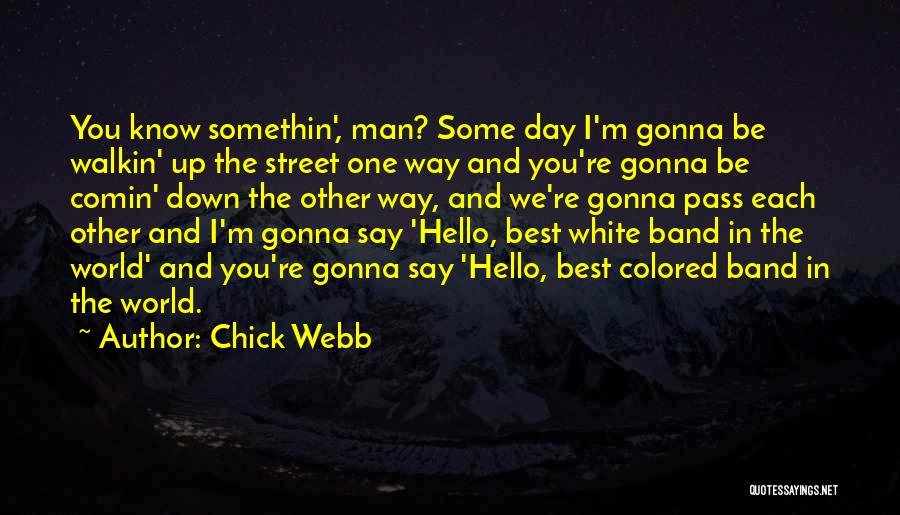 You know somethin', man? Some day I'm gonna be walkin' up the street one way and you're gonna be comin' down the other way, and we're gonna pass each other and I'm gonna say 'Hello, best white band in the world' and you're gonna say 'Hello, best colored band in the world.

~ Author: Chick Webb

QUOTESSAYINGS.NET